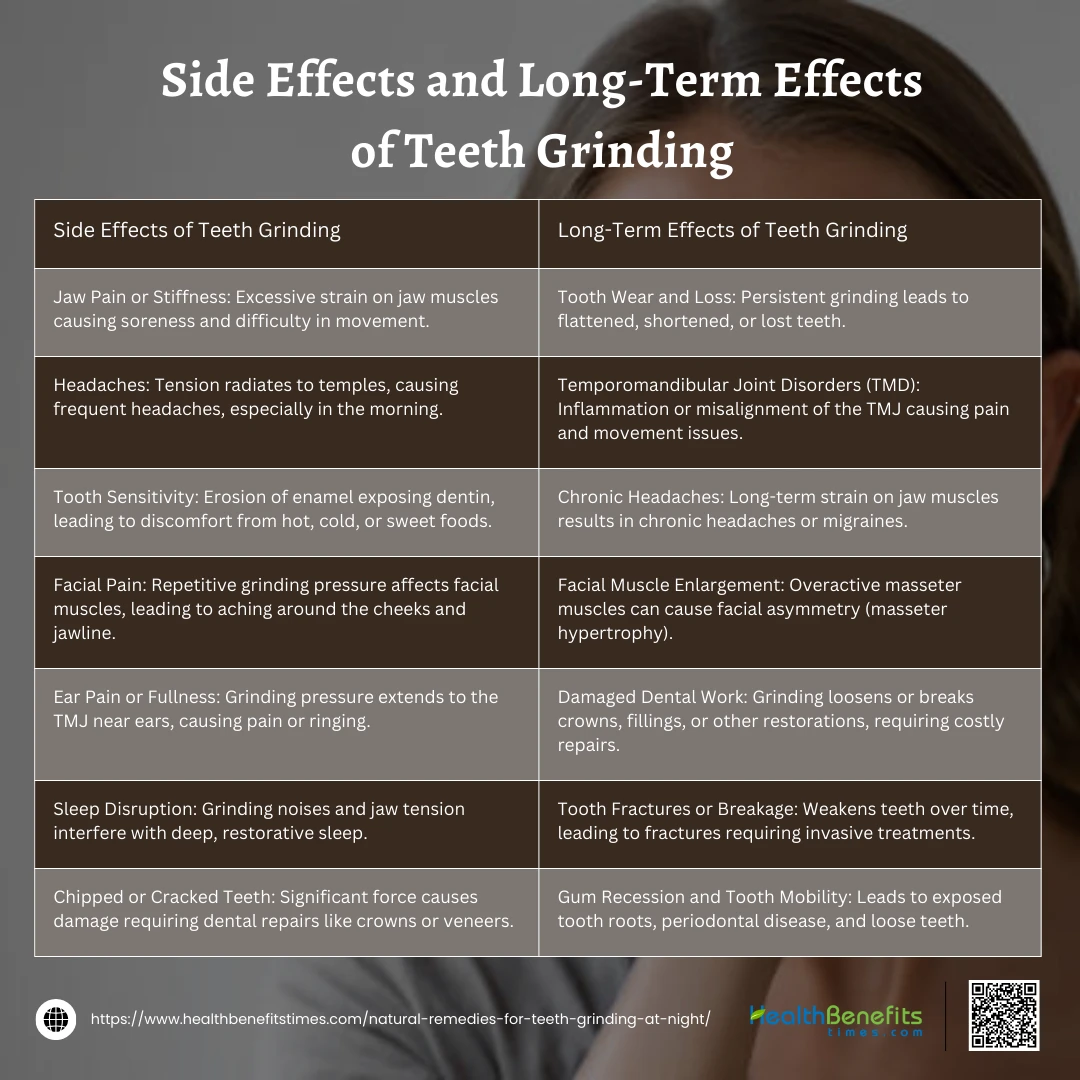 Side Effects and Long-Term Effects of Teeth Grinding

| Side Effects of Teeth Grinding | Long-Term Effects of Teeth Grinding |
|---|---|
| Jaw Pain or Stiffness: Excessive strain on jaw muscles causing soreness and difficulty in movement. | Tooth Wear and Loss: Persistent grinding leads to flattened, shortened, or lost teeth. |
| Headaches: Tension radiates to temples, causing frequent headaches, especially in the morning. | Temporomandibular Joint Disorders (TMD): Inflammation or misalignment of the TMJ causing pain and movement issues. |
| Tooth Sensitivity: Erosion of enamel exposing dentin, leading to discomfort from hot, cold, or sweet foods. | Chronic Headaches: Long-term strain on jaw muscles results in chronic headaches or migraines. |
| Facial Pain: Repetitive grinding pressure affects facial muscles, leading to aching around the cheeks and jawline. | Facial Muscle Enlargement: Overactive masseter muscles can cause facial asymmetry (masseter hypertrophy). |
| Ear Pain or Fullness: Grinding pressure extends to the TMJ near ears, causing pain or ringing. | Damaged Dental Work: Grinding loosens or breaks crowns, fillings, or other restorations, requiring costly repairs. |
| Sleep Disruption: Grinding noises and jaw tension interfere with deep, restorative sleep. | Tooth Fractures or Breakage: Weakens teeth over time, leading to fractures requiring invasive treatments. |
| Chipped or Cracked Teeth: Significant force causes damage requiring dental repairs like crowns or veneers. | Gum Recession and Tooth Mobility: Leads to exposed tooth roots, periodontal disease, and loose teeth. |

https://www.healthbenefitstimes.com/natural-remedies-for-teeth-grinding-at-night/

HealthBenefits times.com